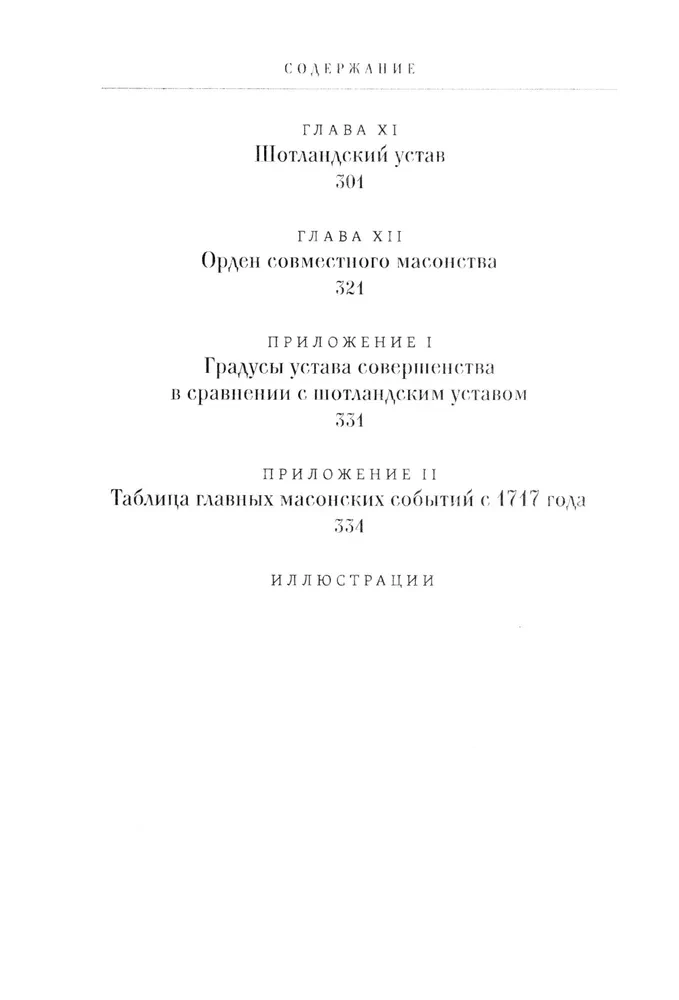 СОДЕРЖАНИЕ

ГЛАВА XI
Шотландский устав
301

ГЛАВА XII
Орден совместного масонства
321

ПРИЛОЖЕНИЕ I
Градусы устава совершенства в сравнении с шотландским уставом
331

ПРИЛОЖЕНИЕ II
Таблица главных масонских событий с 1717 года
334

ИЛЛЮСТРАЦИИ